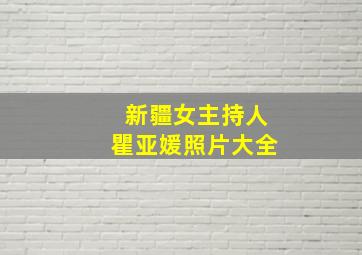 新疆女主持人
瞿亚媛照片大全